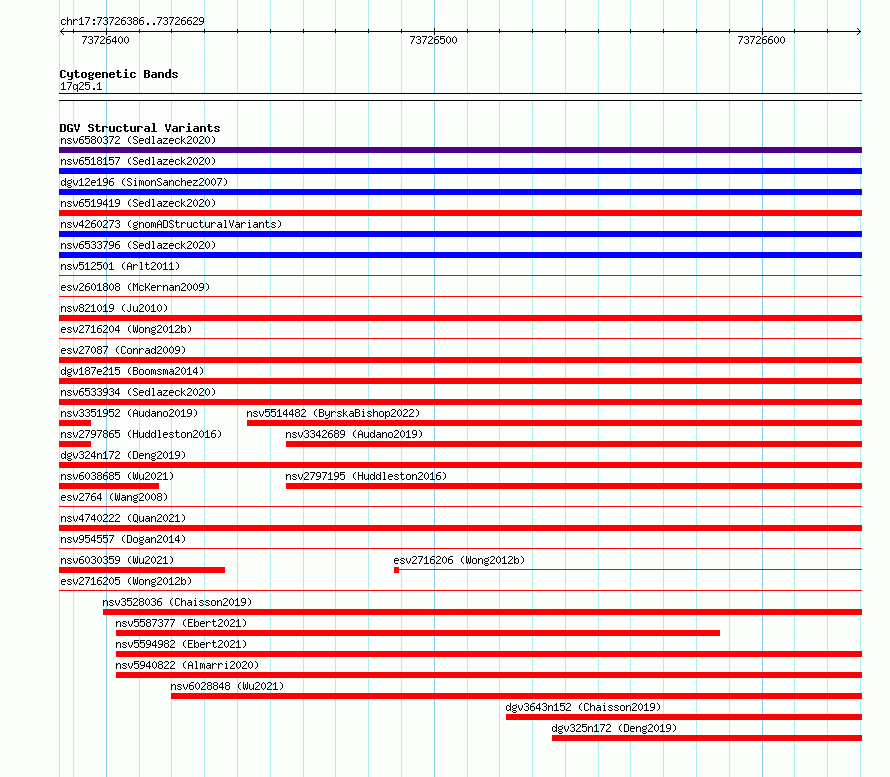 chr17:73726386..73726629

73726400 73726500 73726600

Cytogenetic Bands
17q25.1

DGV Structural Variants
nsv6580372 (Sedlazeck2020)
nsv6518157 (Sedlazeck2020)
dgv12e196 (SimonSanchez2007)
nsv6519419 (Sedlazeck2020)
nsv4260273 (gnomADStructuralVariants)
nsv6533796 (Sedlazeck2020)
nsv512501 (Arlt2011)
esv2601808 (McKernan2009)
nsv821019 (Ju2010)
esv2716204 (Wong2012b)
esv27087 (Conrad2009)
dgv187e215 (Boomsma2014)
nsv6533934 (Sedlazeck2020)
nsv3351952 (Audano2019)
nsv5514482 (ByrskaBishop2022)
nsv2797865 (Huddleston2016)
nsv3342689 (Audano2019)
dgv324n172 (Deng2019)
nsv6038685 (Wu2021)
nsv2797195 (Huddleston2016)
esv2764 (Wang2008)
nsv4740222 (Quan2021)
nsv954557 (Dogan2014)
nsv6030359 (Wu2021)
esv2716206 (Wong2012b)
esv2716205 (Wong2012b)
nsv3528036 (Chaisson2019)
nsv5587377 (Ebert2021)
nsv5594982 (Ebert2021)
nsv5940822 (Almarri2020)
nsv6028848 (Wu2021)
dgv3643n152 (Chaisson2019)
dgv325n172 (Deng2019)